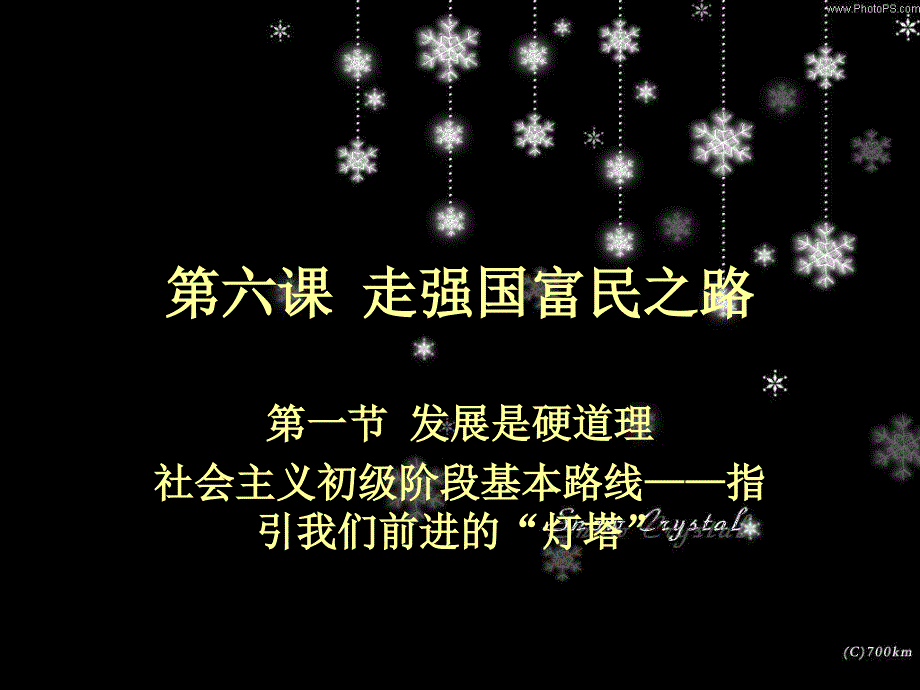 www.PhotoPS.com

第六课 走强国富民之路

第一节 发展是硬道理
社会主义初级阶段基本路线——指引我们前进的“灯塔”

Snow Crystal

(C)700km